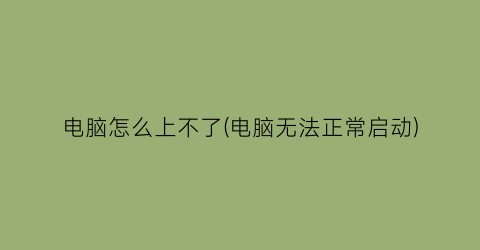 电脑怎么上不了(电脑无法正常启动)